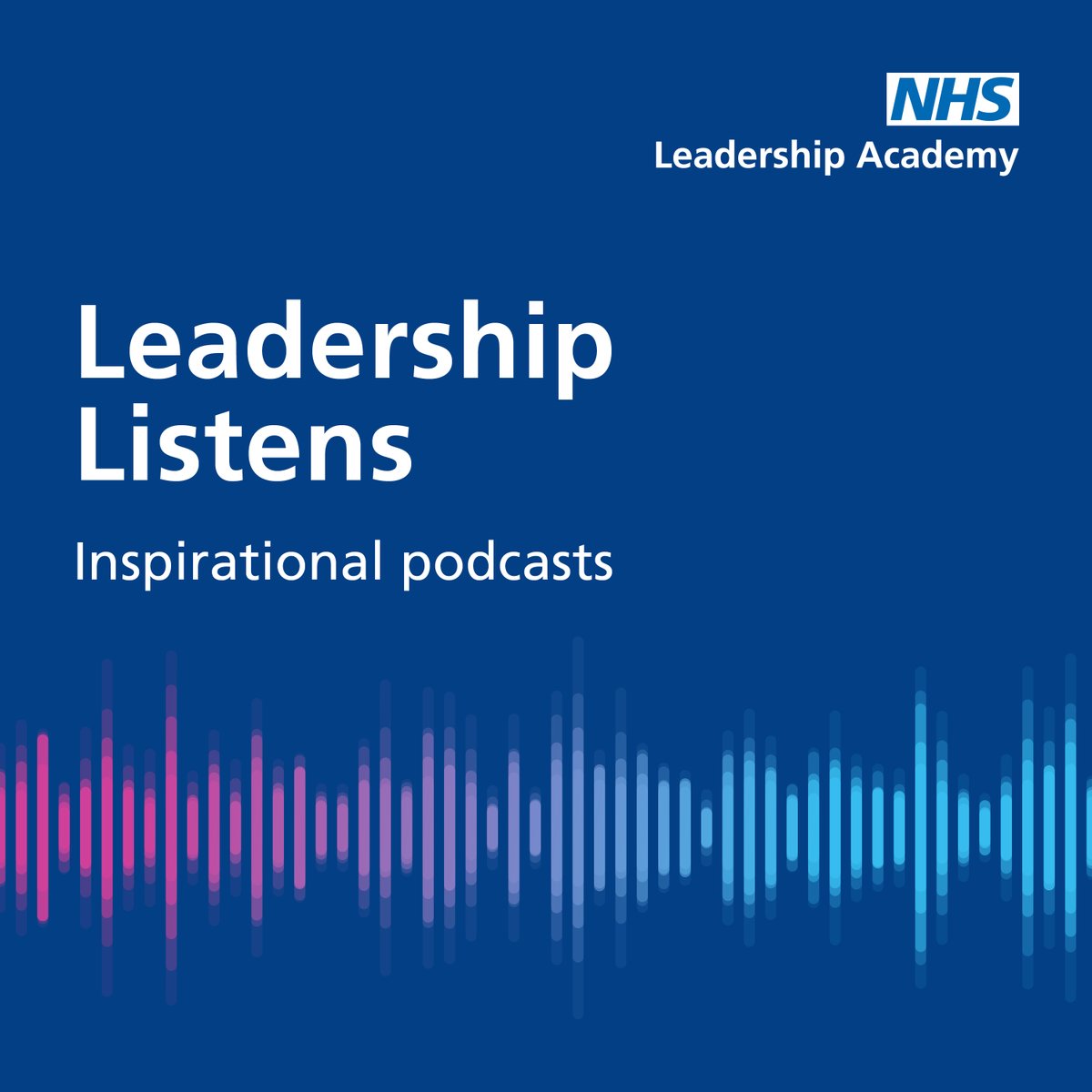 NHS
Leadership Academy

Leadership Listens

Inspirational podcasts